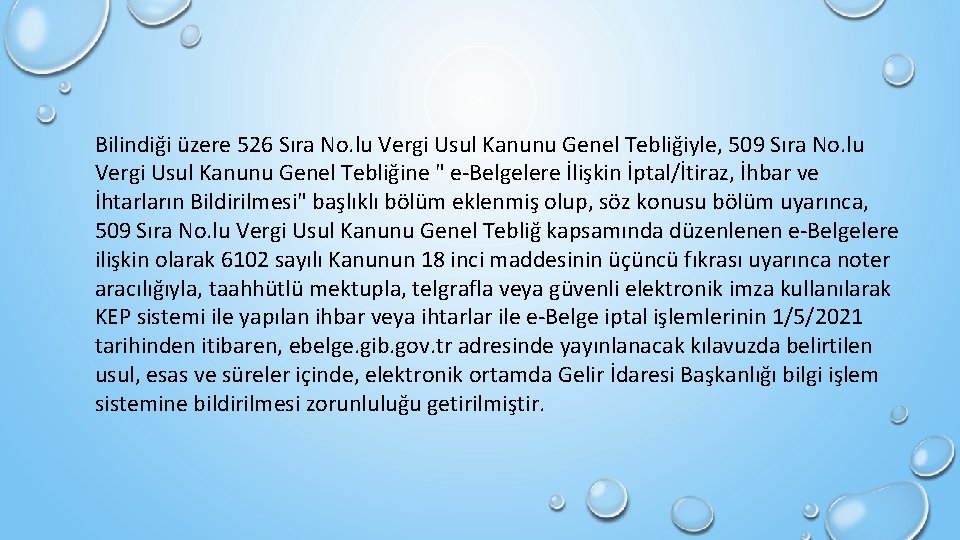 Bilindiği üzere 526 Sıra No.lu Vergi Usul Kanunu Genel Tebliğiyle, 509 Sıra No.lu Vergi Usul Kanunu Genel Tebliğine " e-Belgelere İlişkin İptal/İtiraz, İhbar ve İhtarların Bildirilmesi" başlıklı bölüm eklenmiş olup, söz konusu bölüm uyarınca, 509 Sıra No.lu Vergi Usul Kanunu Genel Tebliğ kapsamında düzenlenen e-Belgelere ilişkin olarak 6102 sayılı Kanunun 18 inci maddesinin üçüncü fıkrası uyarınca noter aracılığıyla, taahhütlü mektupla, telgrafla veya güvenli elektronik imza kullanılarak KEP sistemi ile yapılan ihbar veya ihtarlar ile e-Belge iptal işlemlerinin 1/5/2021 tarihinden itibaren, ebelge.gib.gov.tr adresinde yayınlanacak kılavuzda belirtilen usul, esas ve süreler içinde, elektronik ortamda Gelir İdaresi Başkanlığı bilgi işlem sistemine bildirilmesi zorunluluğu getirilmiştir.